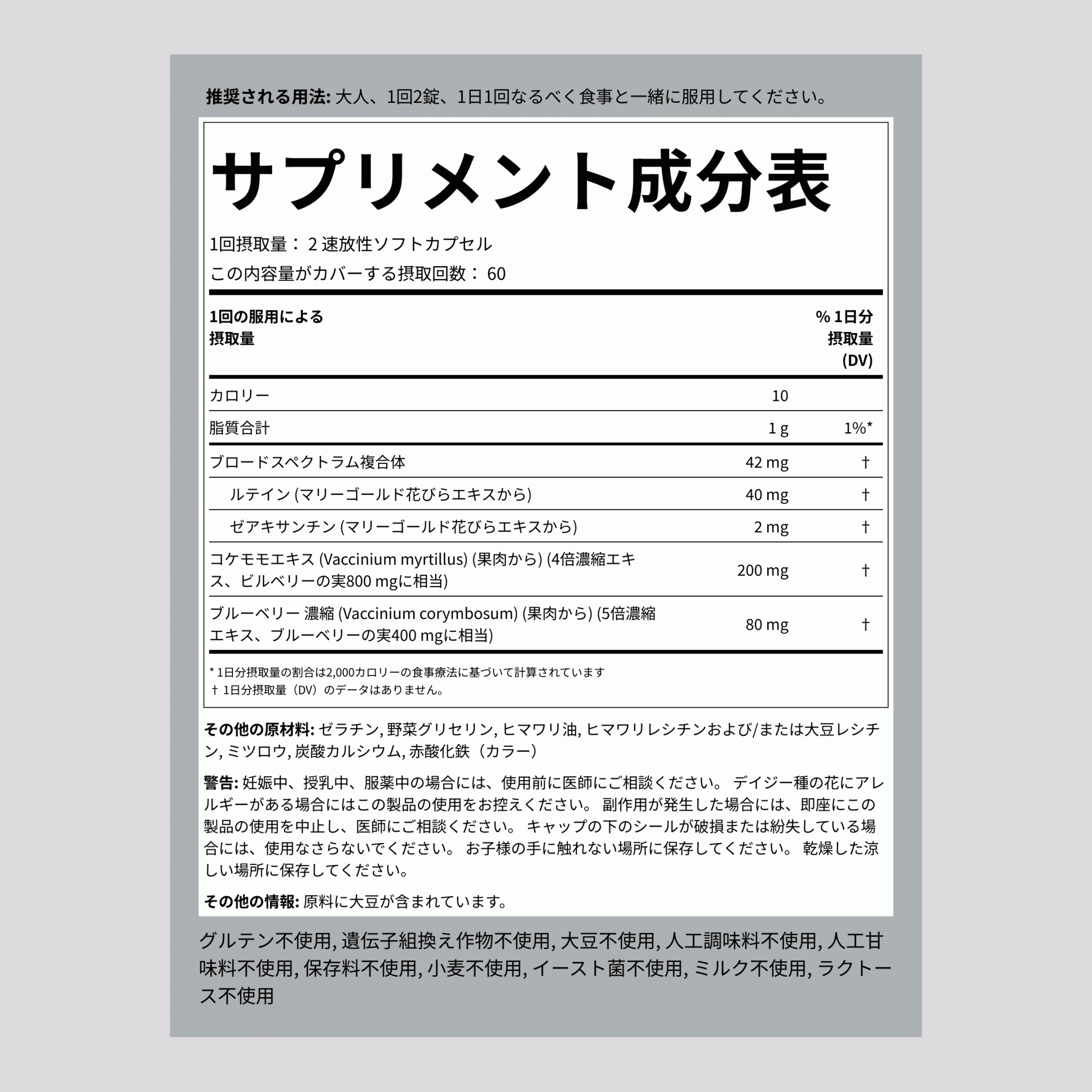 推奨される用法: 大人、1回2錠、1日1回なるべく食事と一緒に服用してください。

サプリメント成分表

1回摂取量： 2 速放性ソフトカプセル
この内容量がカバーする摂取回数： 60

| 1回の服用による摂取量 | | % 1日分摂取量 (DV) |
|---|---|---|
| カロリー | 10 | |
| 脂質合計 | 1 g | 1%* |
| ブロードスペクトラム複合体 | 42 mg | † |
| ルテイン (マリーゴールド花びらエキスから) | 40 mg | † |
| ゼアキサンチン (マリーゴールド花びらエキスから) | 2 mg | † |
| コケモモエキス (Vaccinium myrtillus) (果肉から) (4倍濃縮エキス、ビルベリーの実800 mgに相当) | 200 mg | † |
| ブルーベリー 濃縮 (Vaccinium corymbosum) (果肉から) (5倍濃縮エキス、ブルーベリーの実400 mgに相当) | 80 mg | † |

* 1日分摂取量の割合は2,000カロリーの食事療法に基づいて計算されています
† 1日分摂取量（DV）のデータはありません。

その他の原材料: ゼラチン, 野菜グリセリン, ヒマワリ油, ヒマワリレシチンおよび/または大豆レシチン, ミツロウ, 炭酸カルシウム, 赤酸化鉄（カラー）

警告: 妊娠中、授乳中、服薬中の場合には、使用前に医師にご相談ください。 デイジー種の花にアレルギーがある場合にはこの製品の使用をお控えください。 副作用が発生した場合には、即座にこの製品の使用を中止し、医師にご相談ください。 キャップの下のシールが破損または紛失している場合には、使用なさらないでください。 お子様の手に触れない場所に保存してください。 乾燥した涼しい場所に保存してください。

その他の情報: 原料に大豆が含まれています。

グルテン不使用, 遺伝子組換え作物不使用, 大豆不使用, 人工調味料不使用, 人工甘味料不使用, 保存料不使用, 小麦不使用, イースト菌不使用, ミルク不使用, ラクトース不使用